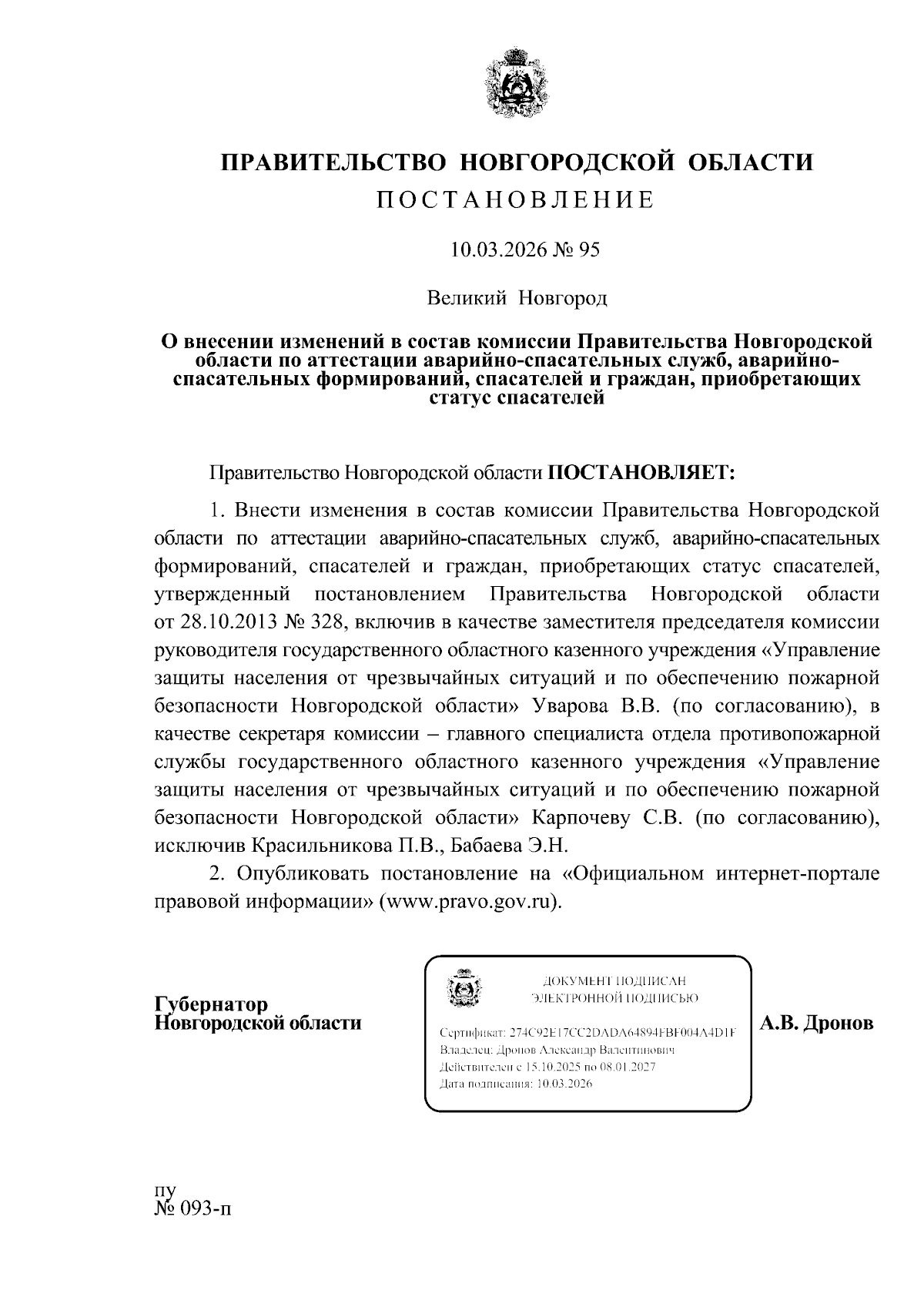 ПРАВИТЕЛЬСТВО НОВГОРОДСКОЙ ОБЛАСТИ
ПОСТАНОВЛЕНИЕ

10.03.2026 № 95

Великий Новгород

О внесении изменений в состав комиссии Правительства Новгородской области по аттестации аварийно-спасательных служб, аварийно-спасательных формирований, спасателей и граждан, приобретающих статус спасателей

Правительство Новгородской области ПОСТАНОВЛЯЕТ:

1. Внести изменения в состав комиссии Правительства Новгородской области по аттестации аварийно-спасательных служб, аварийно-спасательных формирований, спасателей и граждан, приобретающих статус спасателей, утвержденный постановлением Правительства Новгородской области от 28.10.2013 № 328, включив в качестве заместителя председателя комиссии руководителя государственного областного казенного учреждения «Управление защиты населения от чрезвычайных ситуаций и по обеспечению пожарной безопасности Новгородской области» Уварова В.В. (по согласованию), в качестве секретаря комиссии – главного специалиста отдела противопожарной службы государственного областного казенного учреждения «Управление защиты населения от чрезвычайных ситуаций и по обеспечению пожарной безопасности Новгородской области» Карпочеву С.В. (по согласованию), исключив Красильникова П.В., Бабаева Э.Н.

2. Опубликовать постановление на «Официальном интернет-портале правовой информации» (www.pravo.gov.ru).

Губернатор
Новгородской области

ДОКУМЕНТ ПОДПИСАН
ЭЛЕКТРОННОЙ ПОДПИСЬЮ

Сертификат: 274C92E17CC2DADA64894FBF004A4D1F
Владелец: Дронов Александр Валентинович
Действителен с 15.10.2025 по 08.01.2027
Дата подписания: 10.03.2026

А.В. Дронов

пу
№ 093-п